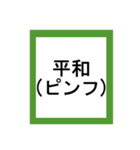 平和
(ピンフ)